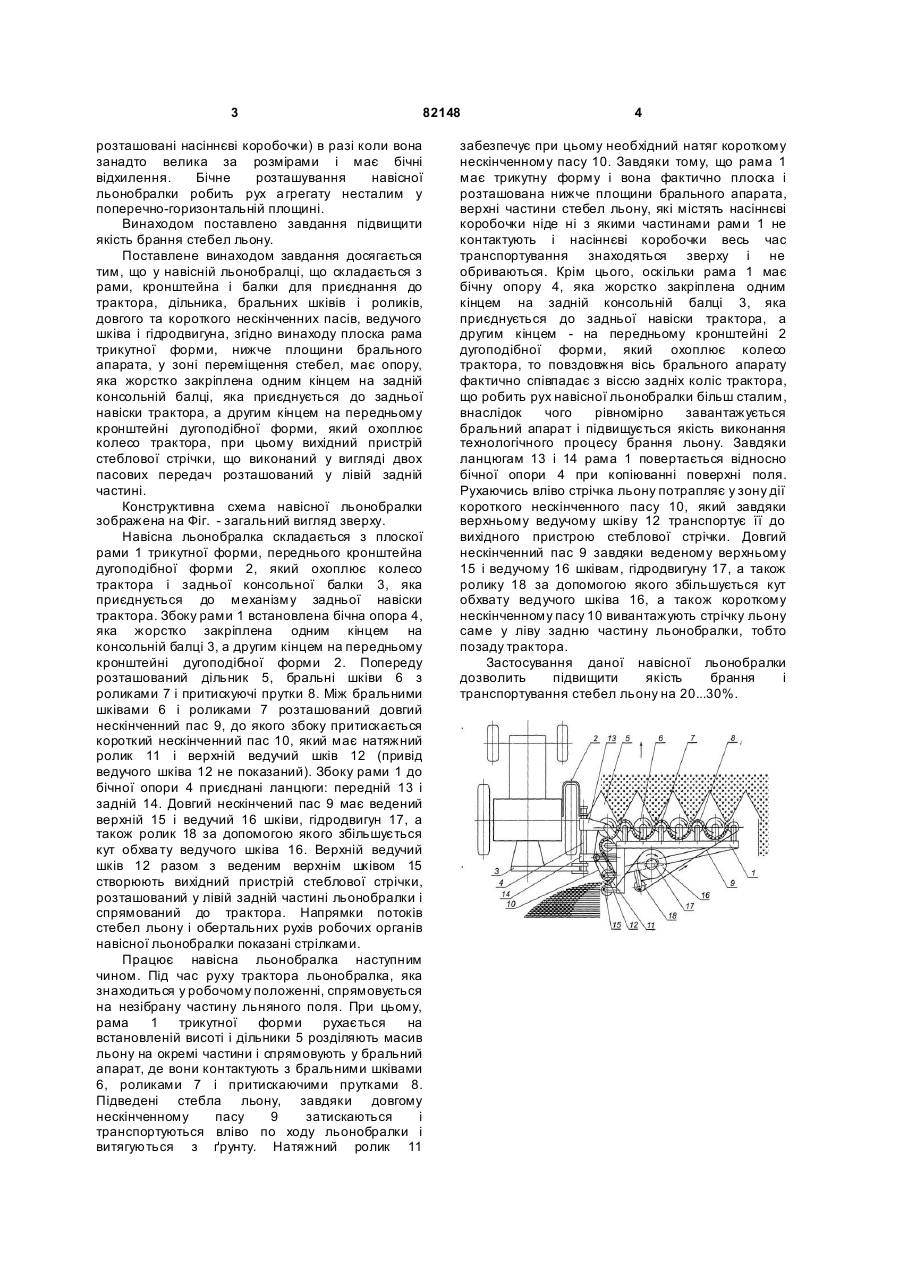 3 82148 4

розташовані насіннєві коробочки) в разі коли вона занадто велика за розмірами і має бічні відхилення. Бічне розташування навісної льонобралки робить рух агрегату несталим у поперечно-горизонтальній площині.

Винаходом поставлено завдання підвищити якість брання стебел льону.

Поставлене винаходом завдання досягається тим, що у навісній льонобралці, що складається з рами, кронштейна і балки для приєднання до трактора, дільника, бральних шківів і роликів, довгого та короткого нескінченних пасів, ведучого шківа і гідродвигуна, згідно винаходу плоска рама трикутної форми, нижче площини брального апарата, у зоні переміщення стебел, має опору, яка жорстко закріплена одним кінцем на задній консольній балці, яка приєднується до задньої навіски трактора, а другим кінцем на передньому кронштейні дугоподібної форми, який охоплює колесо трактора, при цьому вихідний пристрій стеблової стрічки, що виконаний у вигляді двох пасових передач розташований у лівій задній частині.

Конструктивна схема навісної льонобралки зображена на Фіг. - загальний вигляд зверху.

Навісна льонобралка складається з плоскої рами 1 трикутної форми, переднього кронштейна дугоподібної форми 2, який охоплює колесо трактора і задньої консольної балки 3, яка приєднується до механізму задньої навіски трактора. Збоку рами 1 встановлена бічна опора 4, яка жорстко закріплена одним кінцем на консольній балці 3, а другим кінцем на передньому кронштейні дугоподібної форми 2. Попереду розташований дільник 5, бральні шківи 6 з роликами 7 і притискуючі прутки 8. Між бральними шківами 6 і роликами 7 розташований довгий нескінченний пас 9, до якого збоку притискається короткий нескінченний пас 10, який має натяжний ролик 11 і верхній ведучий шків 12 (привід ведучого шківа 12 не показаний). Збоку рами 1 до бічної опори 4 приєднані ланцюги: передній 13 і задній 14. Довгий нескінчений пас 9 має ведений верхній 15 і ведучий 16 шківи, гідродвигун 17, а також ролик 18 за допомогою якого збільшується кут обхвату ведучого шківа 16. Верхній ведучий шків 12 разом з веденим верхнім шківом 15 створюють вихідний пристрій стеблової стрічки, розташований у лівій задній частині льонобралки і спрямований до трактора. Напрямки потоків стебел льону і обертальних рухів робочих органів навісної льонобралки показані стрілками.

Працює навісна льонобралка наступним чином. Під час руху трактора льонобралка, яка знаходиться у робочому положенні, спрямовується на незібрану частину льняного поля. При цьому, рама 1 трикутної форми рухається на встановленій висоті і дільники 5 розділяють масив льону на окремі частини і спрямовують у бральний апарат, де вони контактують з бральними шківами 6, роликами 7 і притискаючими прутками 8. Підведені стебла льону, завдяки довгому нескінченному пасу 9 затискаються і транспортуються вліво по ходу льонобралки і витягуються з ґрунту. Натяжний ролик 11 забезпечує при цьому необхідний натяг короткому нескінченному пасу 10. Завдяки тому, що рама 1 має трикутну форму і вона фактично плоска і розташована нижче площини брального апарата, верхні частини стебел льону, які містять насіннєві коробочки ніде ні з якими частинами рами 1 не контактують і насіннєві коробочки весь час транспортування знаходяться зверху і не обриваються. Крім цього, оскільки рама 1 має бічну опору 4, яка жорстко закріплена одним кінцем на задній консольній балці 3, яка приєднується до задньої навіски трактора, а другим кінцем - на передньому кронштейні 2 дугоподібної форми, який охоплює колесо трактора, то повздовжня вісь брального апарату фактично співпадає з віссю задніх коліс трактора, що робить рух навісної льонобралки більш сталим, внаслідок чого рівномірно завантажується бральний апарат і підвищується якість виконання технологічного процесу брання льону. Завдяки ланцюгам 13 і 14 рама 1 повертається відносно бічної опори 4 при копіюванні поверхні поля. Рухаючись вліво стрічка льону потрапляє у зону дії короткого нескінченного пасу 10, який завдяки верхньому ведучому шківу 12 транспортує її до вихідного пристрою стеблової стрічки. Довгий нескінченний пас 9 завдяки веденому верхньому 15 і ведучому 16 шківам, гідродвигуну 17, а також ролику 18 за допомогою якого збільшується кут обхвату ведучого шківа 16, а також короткому нескінченному пасу 10 вивантажують стрічку льону саме у ліву задню частину льонобралки, тобто позаду трактора.

Застосування даної навісної льонобралки дозволить підвищити якість брання і транспортування стебел льону на 20...30%.

2 13 5 6 7 8 3 4 14 10 15 12 11 18 17 16 9 1